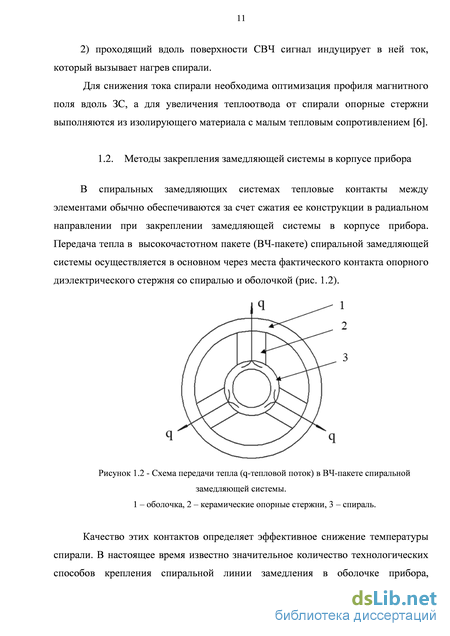 11

2) проходящий вдоль поверхности СВЧ сигнал индуцирует в ней ток, который вызывает нагрев спирали.

Для снижения тока спирали необходима оптимизация профиля магнитного поля вдоль ЗС, а для увеличения теплоотвода от спирали опорные стержни выполняются из изолирующего материала с малым тепловым сопротивлением [6].

1.2. Методы закрепления замедляющей системы в корпусе прибора

В спиральных замедляющих системах тепловые контакты между элементами обычно обеспечиваются за счет сжатия ее конструкции в радиальном направлении при закреплении замедляющей системы в корпусе прибора. Передача тепла в высокочастотном пакете (ВЧ-пакете) спиральной замедляющей системы осуществляется в основном через места фактического контакта опорного диэлектрического стержня со спиралью и оболочкой (рис. 1.2).

q
1
2
3
q
q

Рисунок 1.2 - Схема передачи тепла (q-тепловой поток) в ВЧ-пакете спиральной замедляющей системы.
1 – оболочка, 2 – керамические опорные стержни, 3 – спираль.

Качество этих контактов определяет эффективное снижение температуры спирали. В настоящее время известно значительное количество технологических способов крепления спиральной линии замедления в оболочке прибора,

dsLib.net
библиотека диссертаций